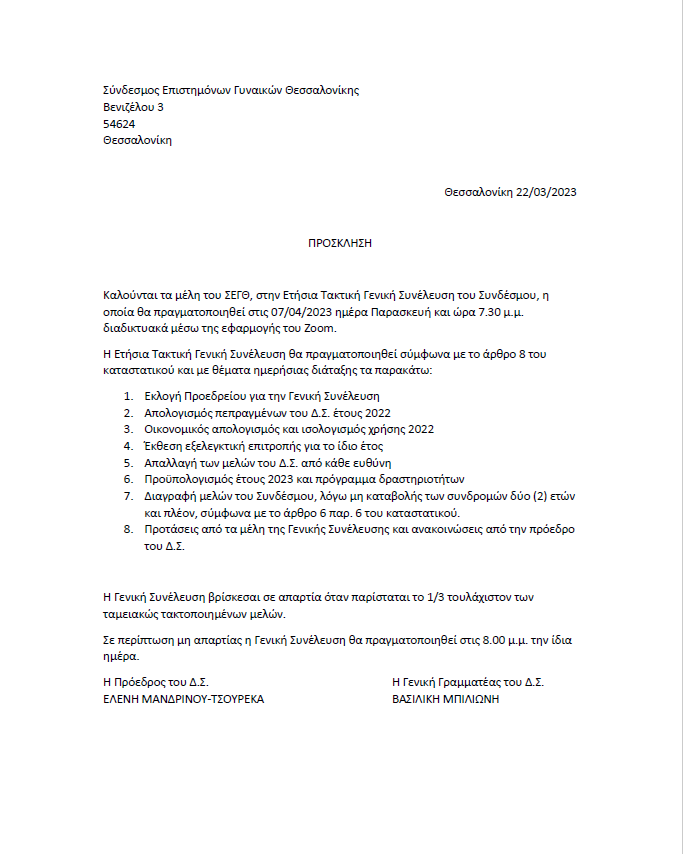 Σύνδεσμος Επιστημόνων Γυναικών Θεσσαλονίκης
Βενιζέλου 3
54624
Θεσσαλονίκη

Θεσσαλονίκη 22/03/2023

ΠΡΟΣΚΛΗΣΗ

Καλούνται τα μέλη του ΣΕΓΘ, στην Ετήσια Τακτική Γενική Συνέλευση του Συνδέσμου, η οποία θα πραγματοποιηθεί στις 07/04/2023 ημέρα Παρασκευή και ώρα 7.30 μ.μ. διαδικτυακά μέσω της εφαρμογής του Zoom.

Η Ετήσια Τακτική Γενική Συνέλευση θα πραγματοποιηθεί σύμφωνα με το άρθρο 8 του καταστατικού και με θέματα ημερήσιας διάταξης τα παρακάτω:

1. Εκλογή Προεδρείου για την Γενική Συνέλευση
2. Απολογισμός πεπραγμένων του Δ.Σ. έτους 2022
3. Οικονομικός απολογισμός και ισολογισμός χρήσης 2022
4. Έκθεση εξελεγκτική επιτροπής για το ίδιο έτος
5. Απαλλαγή των μελών του Δ.Σ. από κάθε ευθύνη
6. Προϋπολογισμός έτους 2023 και πρόγραμμα δραστηριοτήτων
7. Διαγραφή μελών του Συνδέσμου, λόγω μη καταβολής των συνδρομών δύο (2) ετών και πλέον, σύμφωνα με το άρθρο 6 παρ. 6 του καταστατικού.
8. Προτάσεις από τα μέλη της Γενικής Συνέλευσης και ανακοινώσεις από την πρόεδρο του Δ.Σ.

Η Γενική Συνέλευση βρίσκεσαι σε απαρτία όταν παρίσταται το 1/3 τουλάχιστον των ταμειακώς τακτοποιημένων μελών.

Σε περίπτωση μη απαρτίας η Γενική Συνέλευση θα πραγματοποιηθεί στις 8.00 μ.μ. την ίδια ημέρα.

Η Πρόεδρος του Δ.Σ.
ΕΛΕΝΗ ΜΑΝΔΡΙΝΟΥ-ΤΣΟΥΡΕΚΑ

Η Γενική Γραμματέας του Δ.Σ.
ΒΑΣΙΛΙΚΗ ΜΠΙΛΙΩΝΗ